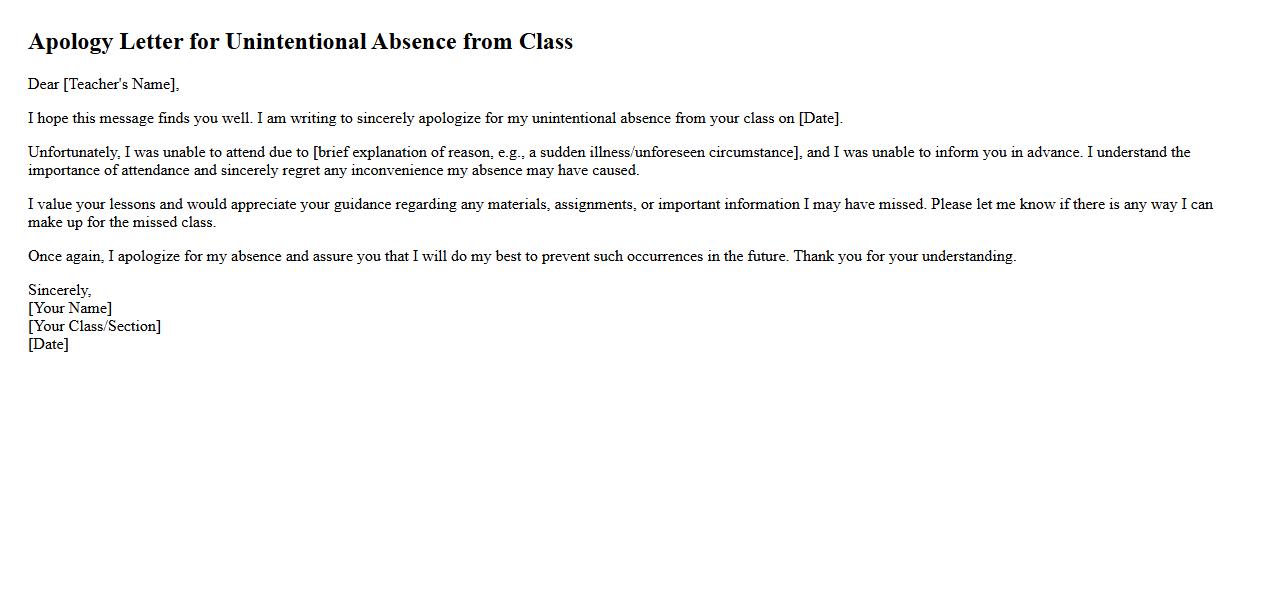 Apology Letter for Unintentional Absence from Class

Dear [Teacher's Name],

I hope this message finds you well. I am writing to sincerely apologize for my unintentional absence from your class on [Date].

Unfortunately, I was unable to attend due to [brief explanation of reason, e.g., a sudden illness/unforeseen circumstance], and I was unable to inform you in advance. I understand the importance of attendance and sincerely regret any inconvenience my absence may have caused.

I value your lessons and would appreciate your guidance regarding any materials, assignments, or important information I may have missed. Please let me know if there is any way I can make up for the missed class.

Once again, I apologize for my absence and assure you that I will do my best to prevent such occurrences in the future. Thank you for your understanding.

Sincerely,
[Your Name]
[Your Class/Section]
[Date]